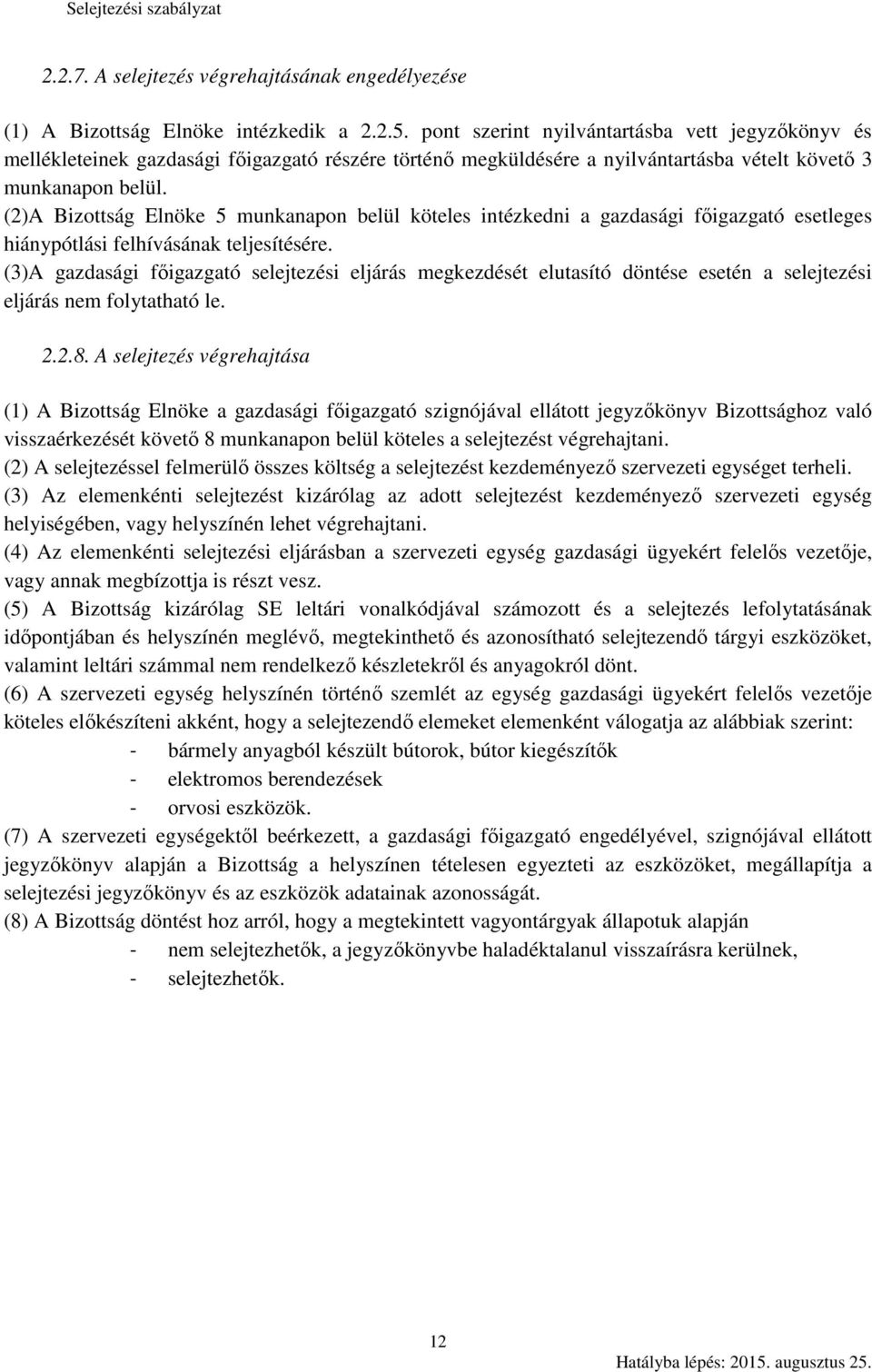 Selejtezési szabályzat

2.2.7. A selejtezés végrehajtásának engedélyezése

(1) A Bizottság Elnöke intézkedik a 2.2.5. pont szerint nyilvántartásba vett jegyzőkönyv és mellékleteinek gazdasági főigazgató részére történő megküldésére a nyilvántartásba vételt követő 3 munkanapon belül.
(2)A Bizottság Elnöke 5 munkanapon belül köteles intézkedni a gazdasági főigazgató esetleges hiánypótlási felhívásának teljesítésére.
(3)A gazdasági főigazgató selejtezési eljárás megkezdését elutasító döntése esetén a selejtezési eljárás nem folytatható le.

2.2.8. A selejtezés végrehajtása

(1) A Bizottság Elnöke a gazdasági főigazgató szignójával ellátott jegyzőkönyv Bizottsághoz való visszaérkezését követő 8 munkanapon belül köteles a selejtezést végrehajtani.
(2) A selejtezéssel felmerülő összes költség a selejtezést kezdeményező szervezeti egységet terheli.
(3) Az elemenkénti selejtezést kizárólag az adott selejtezést kezdeményező szervezeti egység helyiségében, vagy helyszínén lehet végrehajtani.
(4) Az elemenkénti selejtezési eljárásban a szervezeti egység gazdasági ügyekért felelős vezetője, vagy annak megbízottja is részt vesz.
(5) A Bizottság kizárólag SE leltári vonalkódjával számozott és a selejtezés lefolytatásának időpontjában és helyszínén meglévő, megtekinthető és azonosítható selejtezendő tárgyi eszközöket, valamint leltári számmal nem rendelkező készletekről és anyagokról dönt.
(6) A szervezeti egység helyszínén történő szemlét az egység gazdasági ügyekért felelős vezetője köteles előkészíteni akként, hogy a selejtezendő elemeket elemenként válogatja az alábbiak szerint:
- bármely anyagból készült bútorok, bútor kiegészítők
- elektromos berendezések
- orvosi eszközök.
(7) A szervezeti egységektől beérkezett, a gazdasági főigazgató engedélyével, szignójával ellátott jegyzőkönyv alapján a Bizottság a helyszínen tételesen egyezteti az eszközöket, megállapítja a selejtezési jegyzőkönyv és az eszközök adatainak azonosságát.
(8) A Bizottság döntést hoz arról, hogy a megtekintett vagyontárgyak állapotuk alapján
- nem selejtezhetők, a jegyzőkönyvbe haladéktalanul visszaírásra kerülnek,
- selejtezhetők.

12

Hatályba lépés: 2015. augusztus 25.